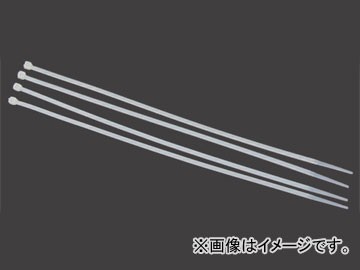 ※画像はイメージです。